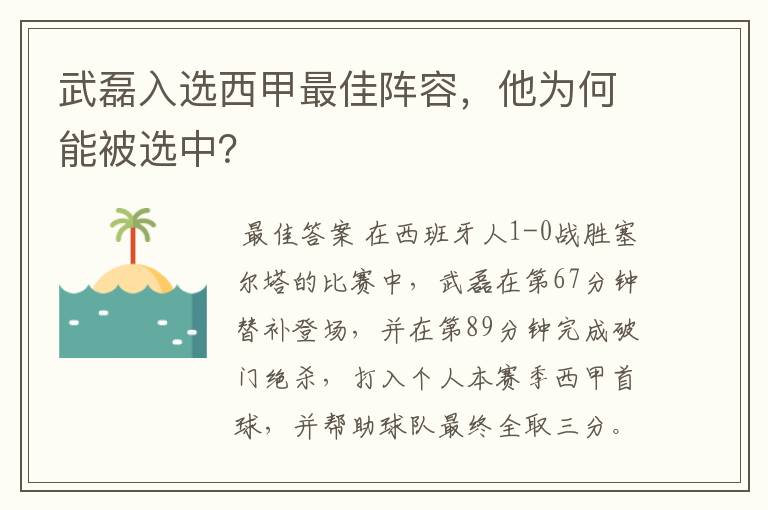 武磊入选西甲最佳阵容，他为何能被选中?

最佳答案 在西班牙人1-0战胜塞尔塔的比赛中，武磊在第67分钟替补登场，并在第89分钟完成破门绝杀，打入个人本赛季西甲首球，并帮助球队最终全取三分。